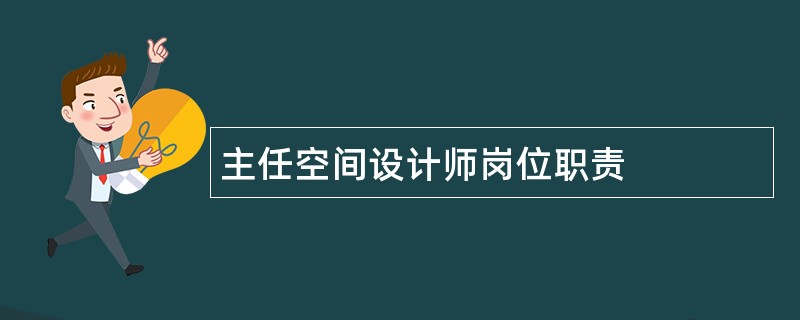 主任空间设计师岗位职责